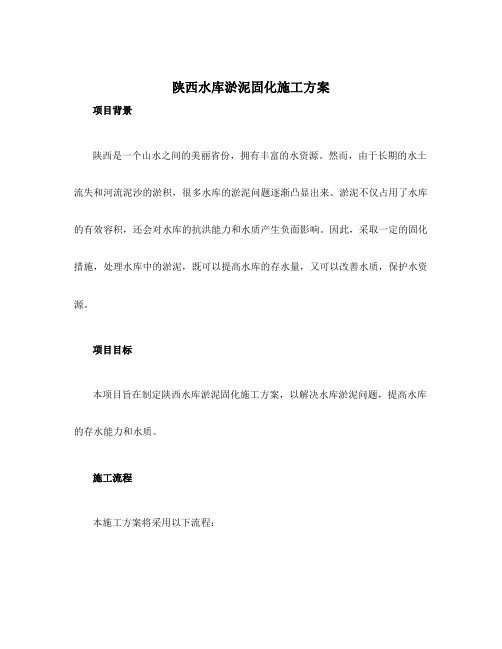 陕西水库淤泥固化施工方案

项目背景

陕西是一个山水之间的美丽省份，拥有丰富的水资源。然而，由于长期的水土流失和河流泥沙的淤积，很多水库的淤泥问题逐渐凸显出来。淤泥不仅占用了水库的有效容积，还会对水库的抗洪能力和水质产生负面影响。因此，采取一定的固化措施，处理水库中的淤泥，既可以提高水库的存水量，又可以改善水质，保护水资源。

项目目标

本项目旨在制定陕西水库淤泥固化施工方案，以解决水库淤泥问题，提高水库的存水能力和水质。

施工流程

本施工方案将采用以下流程：